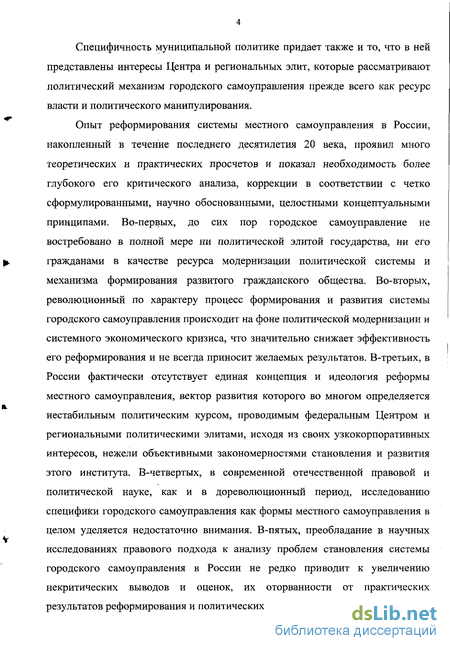 4

Специфичность муниципальной политике придает также и то, что в ней представлены интересы Центра и региональных элит, которые рассматривают политический механизм городского самоуправления прежде всего как ресурс власти и политического манипулирования.

Опыт реформирования системы местного самоуправления в России, накопленный в течение последнего десятилетия 20 века, проявил много теоретических и практических просчетов и показал необходимость более глубокого его критического анализа, коррекции в соответствии с четко сформулированными, научно обоснованными, целостными концептуальными принципами. Во-первых, до сих пор городское самоуправление не востребовано в полной мере ни политической элитой государства, ни его гражданами в качестве ресурса модернизации политической системы и механизма формирования развитого гражданского общества. Во-вторых, революционный по характеру процесс формирования и развития системы городского самоуправления происходит на фоне политической модернизации и системного экономического кризиса, что значительно снижает эффективность его реформирования и не всегда приносит желаемых результатов. В-третьих, в России фактически отсутствует единая концепция и идеология реформы местного самоуправления, вектор развития которого во многом определяется нестабильным политическим курсом, проводимым федеральным Центром и региональными политическими элитами, исходя из своих узкокорпоративных интересов, нежели объективными закономерностями становления и развития этого института. В-четвертых, в современной отечественной правовой и политической науке, как и в дореволюционный период, исследованию специфики городского самоуправления как формы местного самоуправления в целом уделяется недостаточно внимания. В-пятых, преобладание в научных исследованиях правового подхода к анализу проблем становления системы городского самоуправления в России не редко приводит к увеличению некритических выводов и оценок, их оторванности от практических результатов реформирования и политических

dsLib.net
библиотека диссертаций